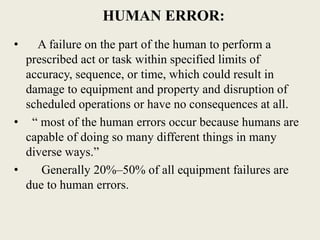 HUMAN ERROR:

• A failure on the part of the human to perform a prescribed act or task within specified limits of accuracy, sequence, or time, which could result in damage to equipment and property and disruption of scheduled operations or have no consequences at all.

• “ most of the human errors occur because humans are capable of doing so many different things in many diverse ways.”

• Generally 20%–50% of all equipment failures are due to human errors.